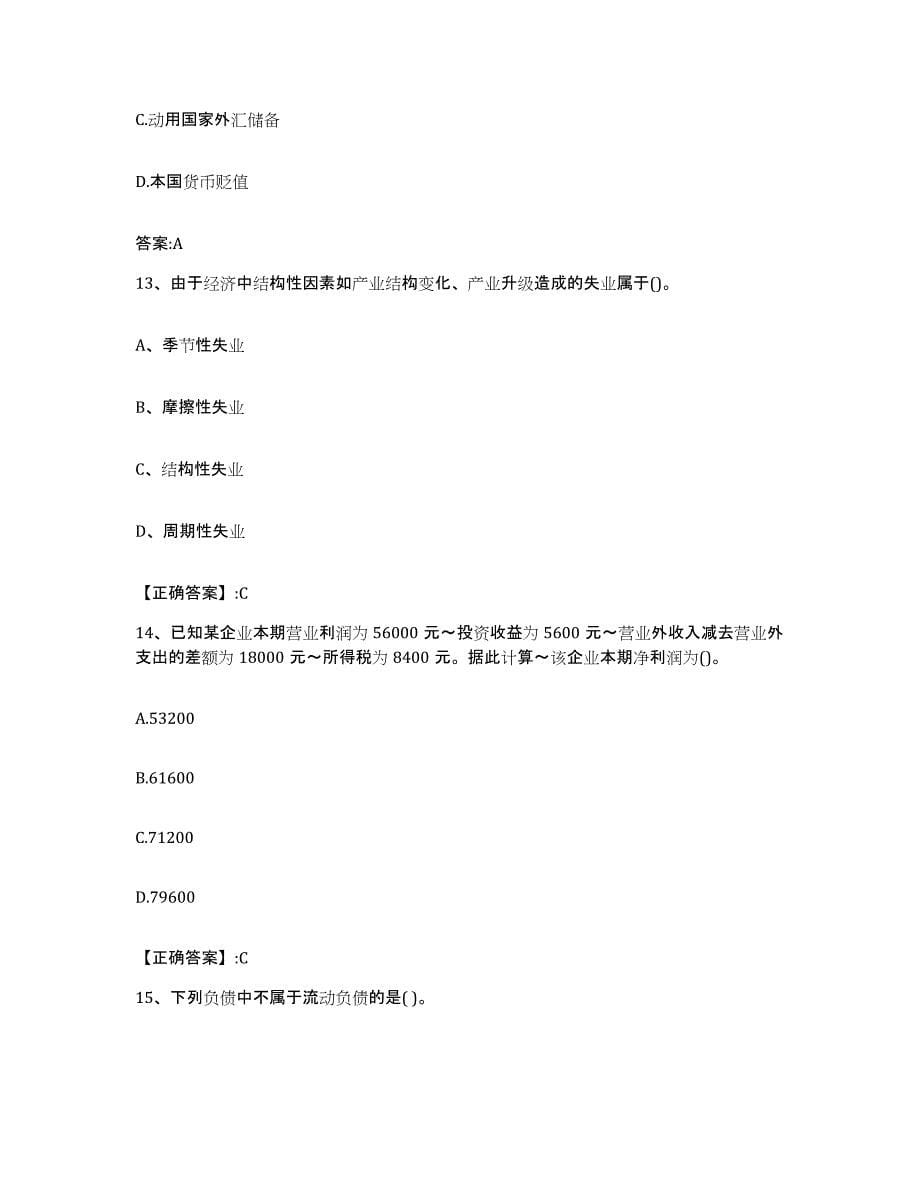 C.动用国家外汇储备

D.本国货币贬值

答案:A

13、由于经济中结构性因素如产业结构变化、产业升级造成的失业属于()。

A、季节性失业

B、摩擦性失业

C、结构性失业

D、周期性失业

【正确答案】:C

14、已知某企业本期营业利润为 56000 元～投资收益为 5600 元～营业外收入减去营业外支出的差额为 18000 元～所得税为 8400 元。据此计算～该企业本期净利润为()。

A.53200

B.61600

C.71200

D.79600

【正确答案】:C

15、下列负债中不属于流动负债的是( )。